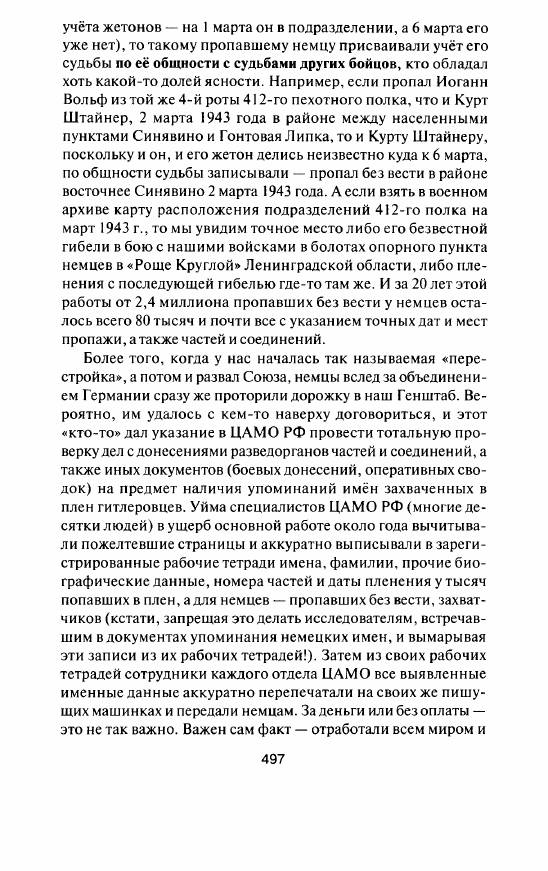 учёта жетонов — на 1 марта он в подразделении, а 6 марта его уже нет), то такому пропавшему немцу присваивали учёт его судьбы по её общности с судьбами других бойцов, кто обладал хоть какой-то долей ясности. Например, если пропал Иоганн Вольф из той же 4-й роты 412-го пехотного полка, что и Курт Штайнер, 2 марта 1943 года в районе между населенными пунктами Синявино и Гонтовая Липка, то и Курту Штайнеру, поскольку и он, и его жетон делись неизвестно куда к 6 марта, по общности судьбы записывали — пропал без вести в районе восточнее Синявино 2 марта 1943 года. А если взять в военном архиве карту расположения подразделений 412-го полка на март 1943 г., то мы увидим точное место либо его безвестной гибели в бою с нашими войсками в болотах опорного пункта немцев в «Роще Круглой» Ленинградской области, либо пленения с последующей гибелью где-то там же. И за 20 лет этой работы от 2,4 миллиона пропавших без вести у немцев осталось всего 80 тысяч и почти все с указанием точных дат и мест пропажи, а также частей и соединений.

Более того, когда у нас началась так называемая «перестройка», а потом и развал Союза, немцы вслед за объединением Германии сразу же проторили дорожку в наш Генштаб. Вероятно, им удалось с кем-то наверху договориться, и этот «кто-то» дал указание в ЦАМО РФ провести тотальную проверку дел с донесениями разведорганов частей и соединений, а также иных документов (боевых донесений, оперативных сводок) на предмет наличия упоминаний имён захваченных в плен гитлеровцев. Уйма специалистов ЦАМО РФ (многие десятки людей) в ущерб основной работе около года вычитывали пожелтевшие страницы и аккуратно выписывали в зарегистрированные рабочие тетради имена, фамилии, прочие биографические данные, номера частей и даты пленения у тысяч попавших в плен, а для немцев — пропавших без вести, захватчиков (кстати, запрещая это делать исследователям, встречавшим в документах упоминания немецких имен, и вымарывая эти записи из их рабочих тетрадей!). Затем из своих рабочих тетрадей сотрудники каждого отдела ЦАМО все выявленные именные данные аккуратно перепечатали на своих же пишущих машинках и передали немцам. За деньги или без оплаты — это не так важно. Важен сам факт — отработали всем миром и

497